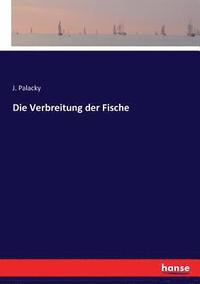 J. Palacky

Die Verbreitung der Fische

hanse